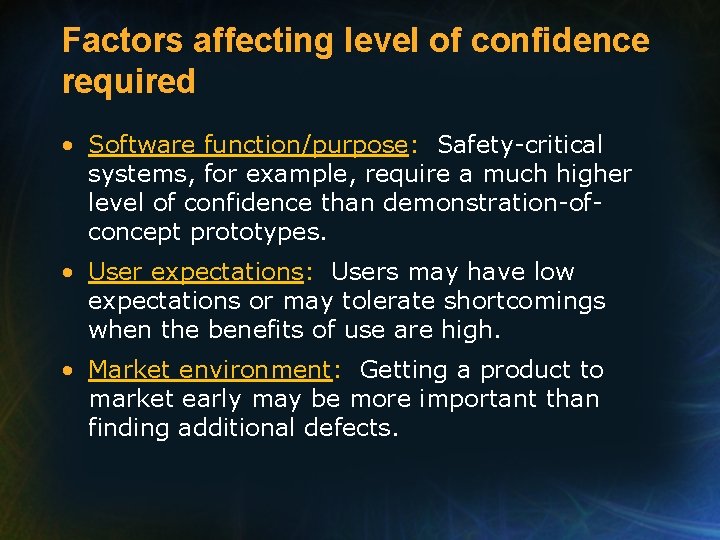 Factors affecting level of confidence required

• Software function/purpose: Safety-critical systems, for example, require a much higher level of confidence than demonstration-of-concept prototypes.

• User expectations: Users may have low expectations or may tolerate shortcomings when the benefits of use are high.

• Market environment: Getting a product to market early may be more important than finding additional defects.